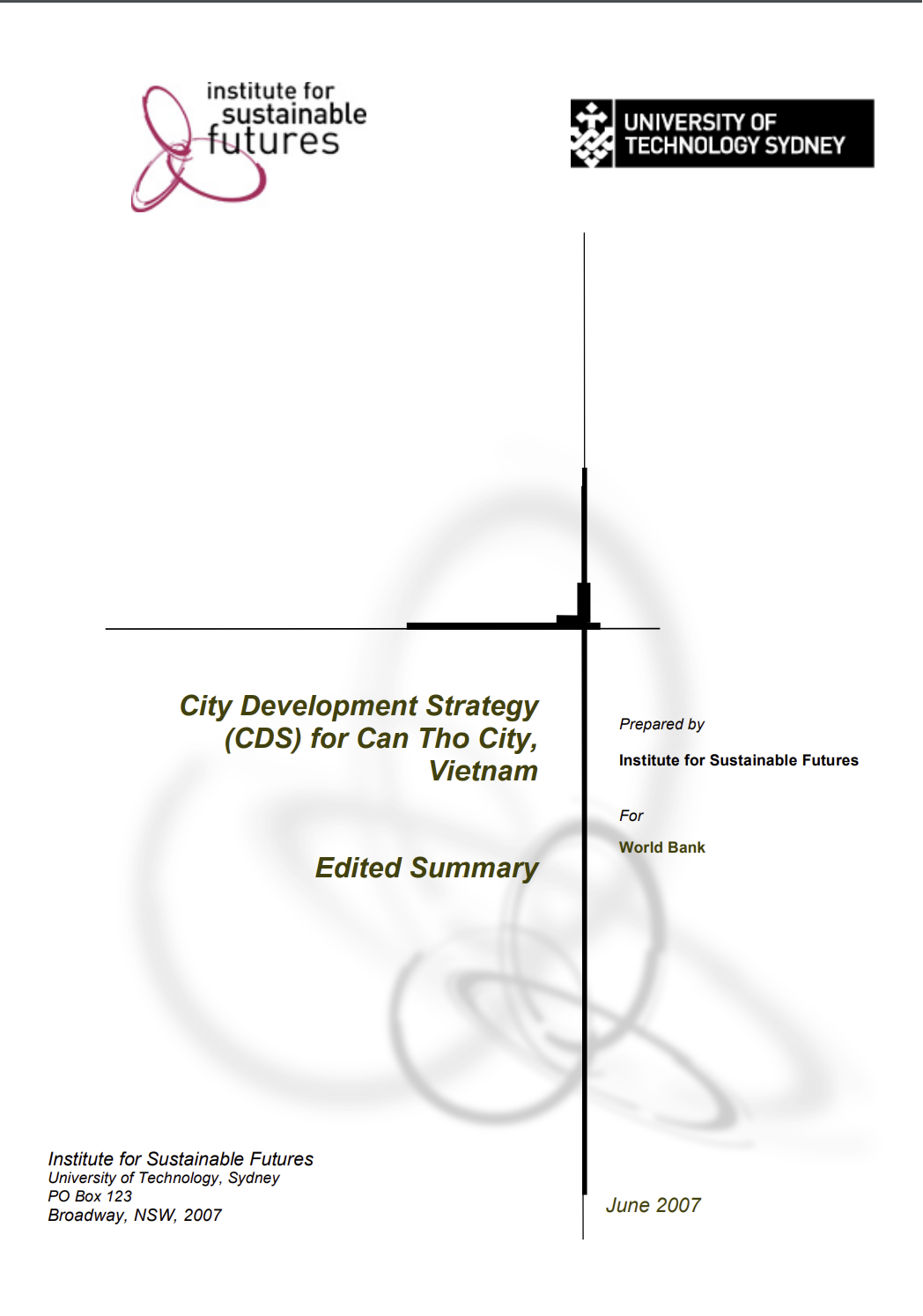 institute for sustainable futures

UNIVERSITY OF TECHNOLOGY SYDNEY

City Development Strategy (CDS) for Can Tho City, Vietnam

Edited Summary

Prepared by

Institute for Sustainable Futures

For

World Bank

Institute for Sustainable Futures
University of Technology, Sydney
PO Box 123
Broadway, NSW, 2007

June 2007